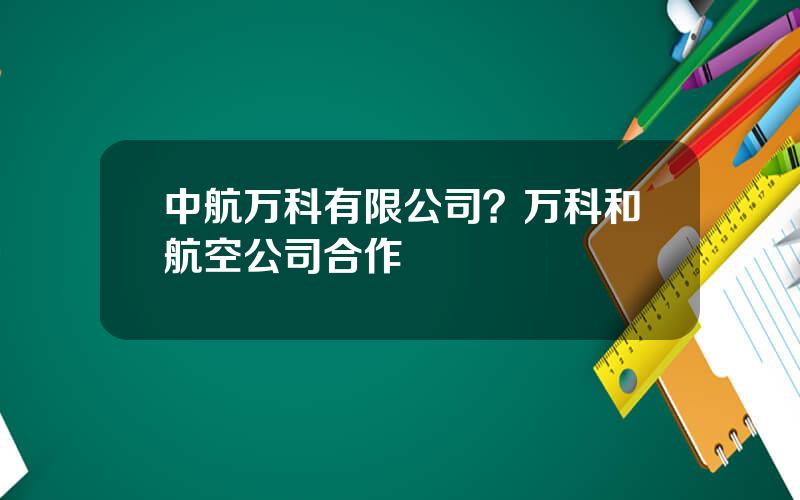 中航万科有限公司？万科和航空公司合作